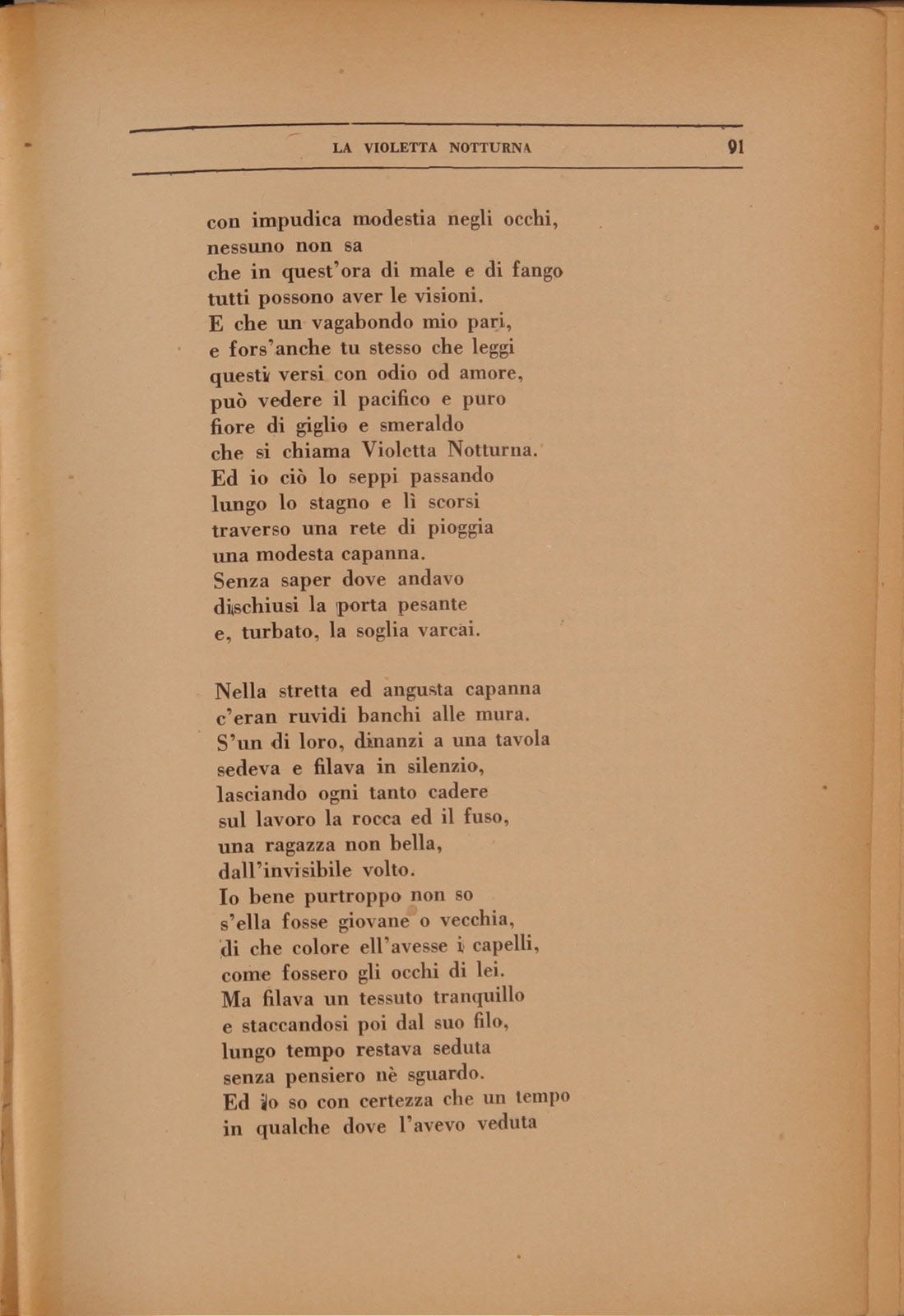 LA VIOLETTA NOTTURNA 91

con impudica modestia negli occhi,
nessuno non sa
che in quest'ora di male e di fango
tutti possono aver le visioni.
E che un vagabondo mio pari,
e fors'anche tu stesso che leggi
questi versi con odio od amore,
può vedere il pacifico e puro
fiore di giglio e smeraldo
che si chiama Violetta Notturna.
Ed io ciò lo seppi passando
lungo lo stagno e lì scorsi
traverso una rete di pioggia
una modesta capanna.
Senza saper dove andavo
dischiusi la porta pesante
e, turbato, la soglia varcai.

Nella stretta ed angusta capanna
c'eran ruvidi banchi alle mura.
S'un di loro, dinanzi a una tavola
sedeva e filava in silenzio,
lasciando ogni tanto cadere
sul lavoro la rocca ed il fuso,
una ragazza non bella,
dall'invisibile volto.
Io bene purtroppo non so
s'ella fosse giovane o vecchia,
di che colore ell'avesse i capelli,
come fossero gli occhi di lei.
Ma filava un tessuto tranquillo
e staccandosi poi dal suo filo,
lungo tempo restava seduta
senza pensiero nè sguardo.
Ed io so con certezza che un tempo
in qualche dove l'avevo veduta